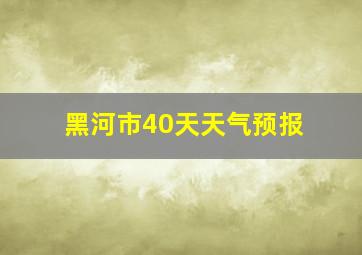 黑河市40天天气预报